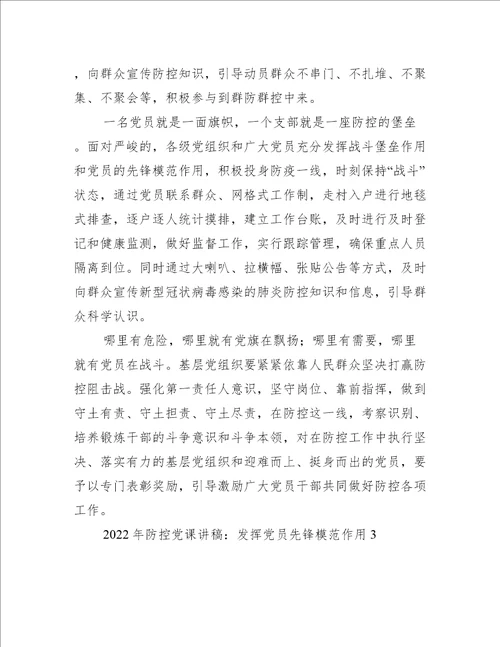 ，向群众宣传防控知识，引导动员群众不串门、不扎堆、不聚集、不聚会等，积极参与到群防群控中来。

一名党员就是一面旗帜，一个支部就是一座防控的堡垒。面对严峻的，各级党组织和广大党员充分发挥战斗堡垒作用和党员的先锋模范作用，积极投身防疫一线，时刻保持“战斗”状态，通过党员联系群众、网格式工作制，走村入户进行地毯式排查，逐户逐人统计摸排，建立工作台账，及时进行及时登记和健康监测，做好监督工作，实行跟踪管理，确保重点人员隔离到位。同时通过大喇叭、拉横幅、张贴公告等方式，及时向群众宣传新型冠状病毒感染的肺炎防控知识和信息，引导群众科学认识。

哪里有危险，哪里就有党旗在飘扬；哪里有需要，哪里就有党员在战斗。基层党组织要紧紧依靠人民群众坚决打赢防控阻击战。强化第一责任人意识，坚守岗位、靠前指挥，做到守土有责、守土担责、守土尽责，在防控这一线，考察识别、培养锻炼干部的斗争意识和斗争本领，对在防控工作中执行坚决、落实有力的基层党组织和迎难而上、挺身而出的党员，要予以专门表彰奖励，引导激励广大党员干部共同做好防控各项工作。

2022年防控党课讲稿：发挥党员先锋模范作用3